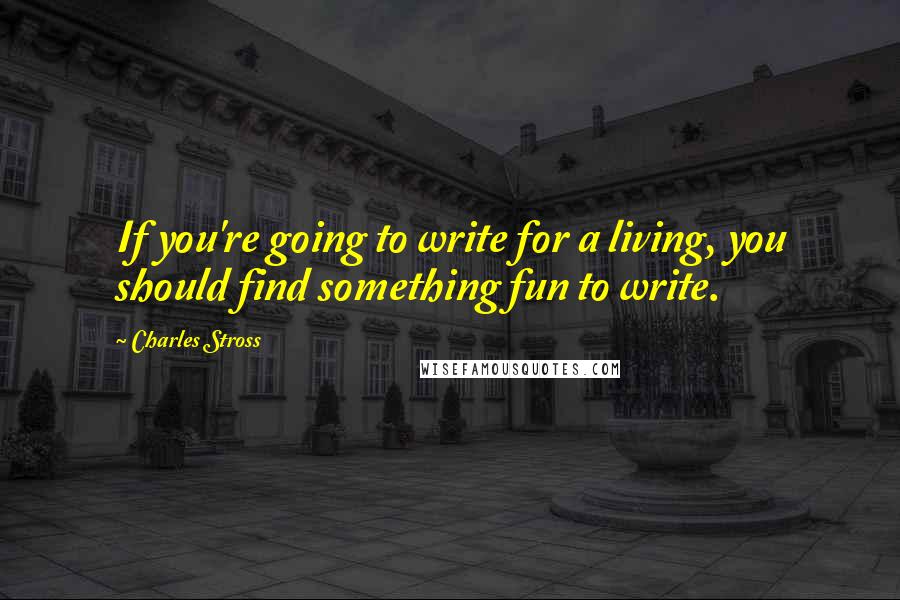 If you're going to write for a living, you should find something fun to write.

~ Charles Stross

WISEFAMOUSQUOTES.COM